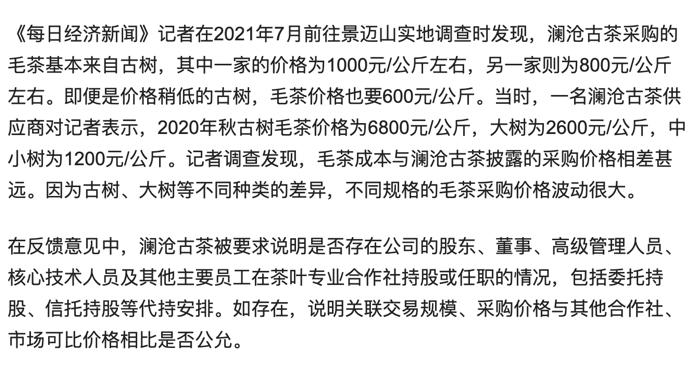 《每日经济新闻》记者在2021年7月前往景迈山实地调查时发现，澜沧古茶采购的毛茶基本来自古树，其中一家的价格为1000元/公斤左右，另一家则为800元/公斤左右。即便是价格稍低的古树，毛茶价格也要600元/公斤。当时，一名澜沧古茶供应商对记者表示，2020年秋古树毛茶价格为6800元/公斤，大树为2600元/公斤，中小树为1200元/公斤。记者调查发现，毛茶成本与澜沧古茶披露的采购价格相差甚远。因为古树、大树等不同种类的差异，不同规格的毛茶采购价格波动很大。

在反馈意见中，澜沧古茶被要求说明是否存在公司的股东、董事、高级管理人员、核心技术人员及其他主要员工在茶叶专业合作社持股或任职的情况，包括委托持股、信托持股等代持安排。如存在，说明关联交易规模、采购价格与其他合作社、市场可比价格相比是否公允。